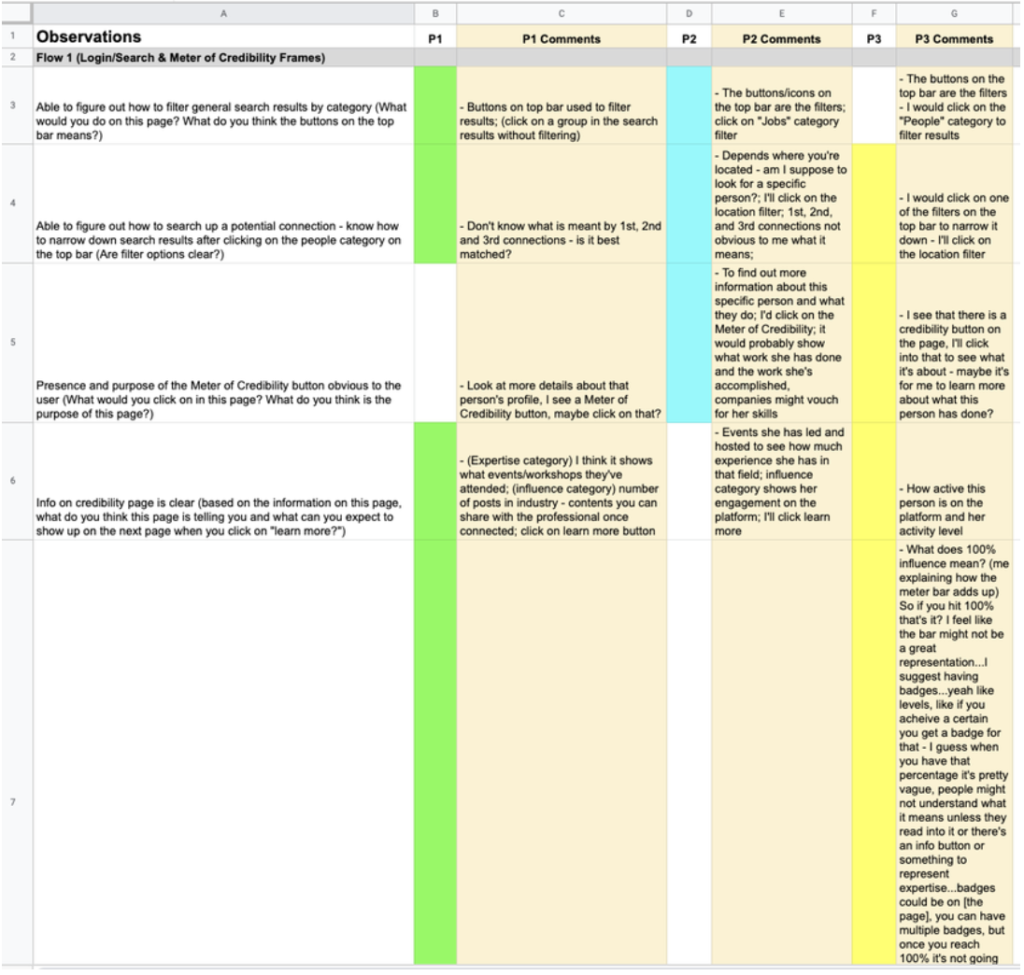 | | A | B | C | D | E | F | G |
|---|---|---|---|---|---|---|---|
| 1 | Observations | P1 | P1 Comments | P2 | P2 Comments | P3 | P3 Comments |
| 2 | Flow 1 (Login/Search & Meter of Credibility Frames) | | | | | | |
| 3 | Able to figure out how to filter general search results by category (What would you do on this page? What do you think the buttons on the top bar means?) | | - Buttons on top bar used to filter results; (click on a group in the search results without filtering) | | - The buttons/icons on the top bar are the filters; click on "Jobs" category filter | | - The buttons on the top bar are the filters - I would click on the "People" category to filter results |
| 4 | Able to figure out how to search up a potential connection - know how to narrow down search results after clicking on the people category on the top bar (Are filter options clear?) | | - Don't know what is meant by 1st, 2nd and 3rd connections - is it best matched? | | - Depends where you're located - am I suppose to look for a specific person?; I'll click on the location filter; 1st, 2nd, and 3rd connections not obvious to me what it means; | | - I would click on one of the filters on the top bar to narrow it down - I'll click on the location filter |
| 5 | Presence and purpose of the Meter of Credibility button obvious to the user (What would you click on in this page? What do you think is the purpose of this page?) | | - Look at more details about that person's profile, I see a Meter of Credibility button, maybe click on that? | | - To find out more information about this specific person and what they do; I'd click on the Meter of Credibility; it would probably show what work she has done and the work she's accomplished, companies might vouch for her skills | | - I see that there is a credibility button on the page, I'll click into that to see what it's about - maybe it's for me to learn more about what this person has done? |
| 6 | Info on credibility page is clear (based on the information on this page, what do you think this page is telling you and what can you expect to show up on the next page when you click on "learn more?") | | - (Expertise category) I think it shows what events/workshops they've attended; (influence category) number of posts in industry - contents you can share with the professional once connected; click on learn more button | | - Events she has led and hosted to see how much experience she has in that field; influence category shows her engagement on the platform; I'll click learn more | | - How active this person is on the platform and her activity level |
| 7 | | | | | | | - What does 100% influence mean? (me explaining how the meter bar adds up) So if you hit 100% that's it? I feel like the bar might not be a great representation...I suggest having badges...yeah like levels, like if you acheive a certain you get a badge for that - I guess when you have that percentage it's pretty vague, people might not understand what it means unless they read into it or there's an info button or something to represent expertise...badges could be on [the page], you can have multiple badges, but once you reach 100% it's not going |